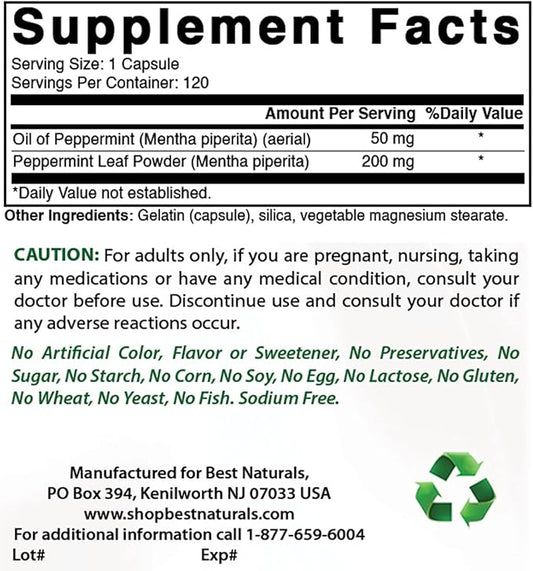 Supplement Facts

Serving Size: 1 Capsule
Servings Per Container: 120

| | Amount Per Serving | %Daily Value |
|---|---|---|
| Oil of Peppermint (Mentha piperita) (aerial) | 50 mg | * |
| Peppermint Leaf Powder (Mentha piperita) | 200 mg | * |

*Daily Value not established.

Other Ingredients: Gelatin (capsule), silica, vegetable magnesium stearate.

CAUTION: For adults only, if you are pregnant, nursing, taking any medications or have any medical condition, consult your doctor before use. Discontinue use and consult your doctor if any adverse reactions occur.

No Artificial Color, Flavor or Sweetener, No Preservatives, No Sugar, No Starch, No Corn, No Soy, No Egg, No Lactose, No Gluten, No Wheat, No Yeast, No Fish. Sodium Free.

Manufactured for Best Naturals,
PO Box 394, Kenilworth NJ 07033 USA
www.shopbestnaturals.com
For additional information call 1-877-659-6004
Lot# Exp#